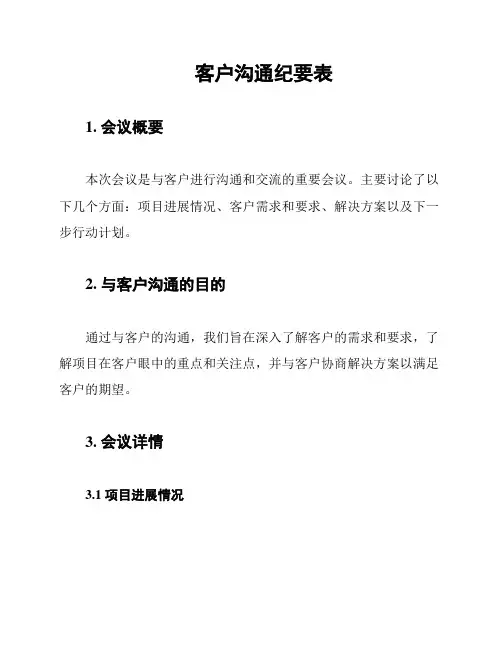 客户沟通纪要表

1. 会议概要

本次会议是与客户进行沟通和交流的重要会议。主要讨论了以下几个方面：项目进展情况、客户需求和要求、解决方案以及下一步行动计划。

2. 与客户沟通的目的

通过与客户的沟通，我们旨在深入了解客户的需求和要求，了解项目在客户眼中的重点和关注点，并与客户协商解决方案以满足客户的期望。

3. 会议详情

3.1 项目进展情况